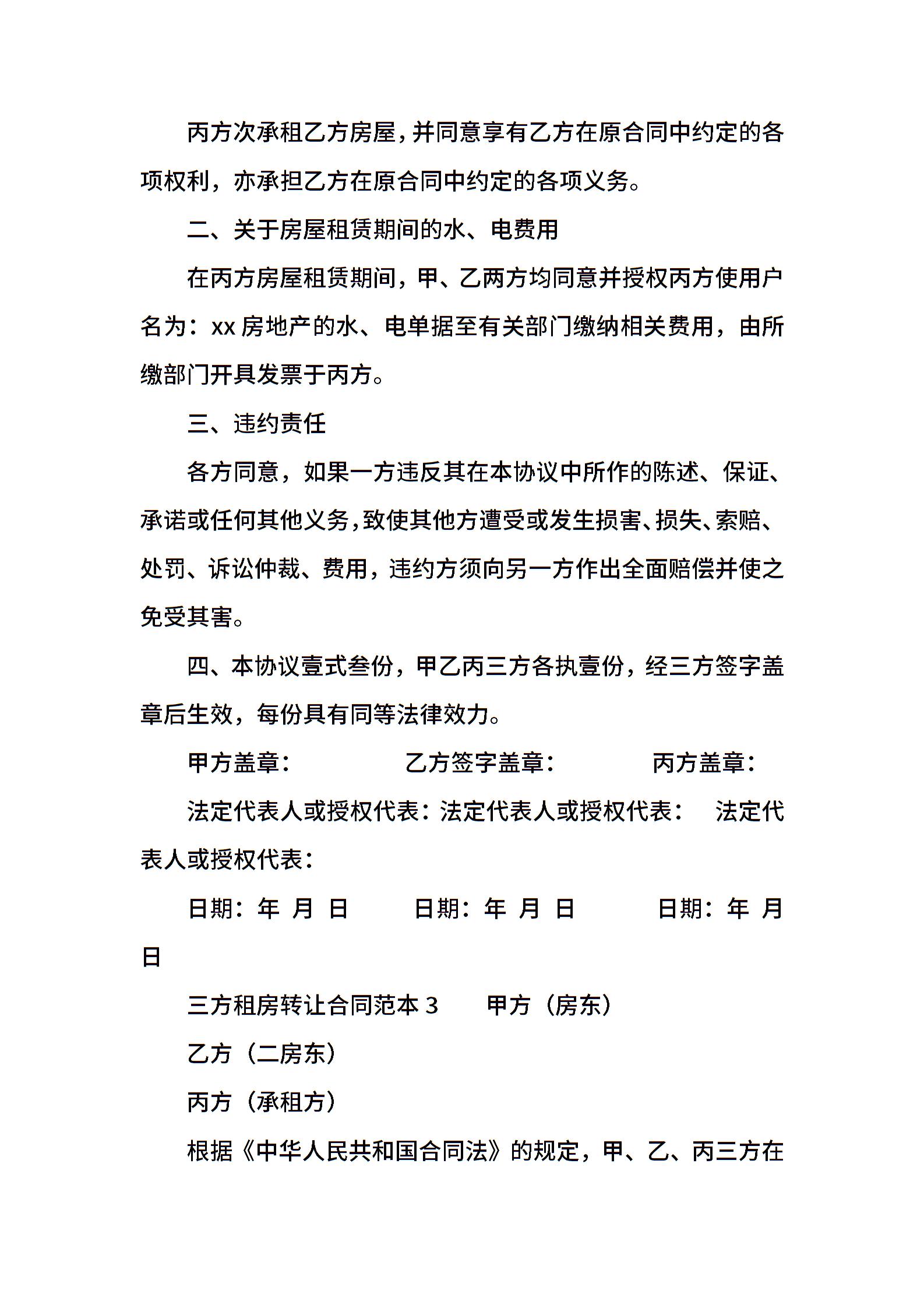 丙方次承租乙方房屋，并同意享有乙方在原合同中约定的各项权利，亦承担乙方在原合同中约定的各项义务。

二、关于房屋租赁期间的水、电费用

在丙方房屋租赁期间，甲、乙两方均同意并授权丙方使用户名为：xx 房地产的水、电单据至有关部门缴纳相关费用，由所缴部门开具发票于丙方。

三、违约责任

各方同意，如果一方违反其在本协议中所作的陈述、保证、承诺或任何其他义务，致使其他方遭受或发生损害、损失、索赔、处罚、诉讼仲裁、费用，违约方须向另一方作出全面赔偿并使之免受其害。

四、本协议壹式叁份，甲乙丙三方各执壹份，经三方签字盖章后生效，每份具有同等法律效力。

甲方盖章： 乙方签字盖章： 丙方盖章：

法定代表人或授权代表：法定代表人或授权代表： 法定代表人或授权代表：

日期：年 月 日 日期：年 月 日 日期：年 月 日

三方租房转让合同范本 3 甲方（房东）

乙方（二房东）

丙方（承租方）

根据《中华人民共和国合同法》的规定，甲、乙、丙三方在